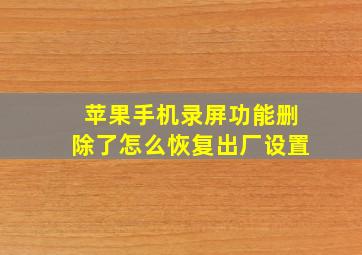 苹果手机录屏功能删除了怎么恢复出厂设置